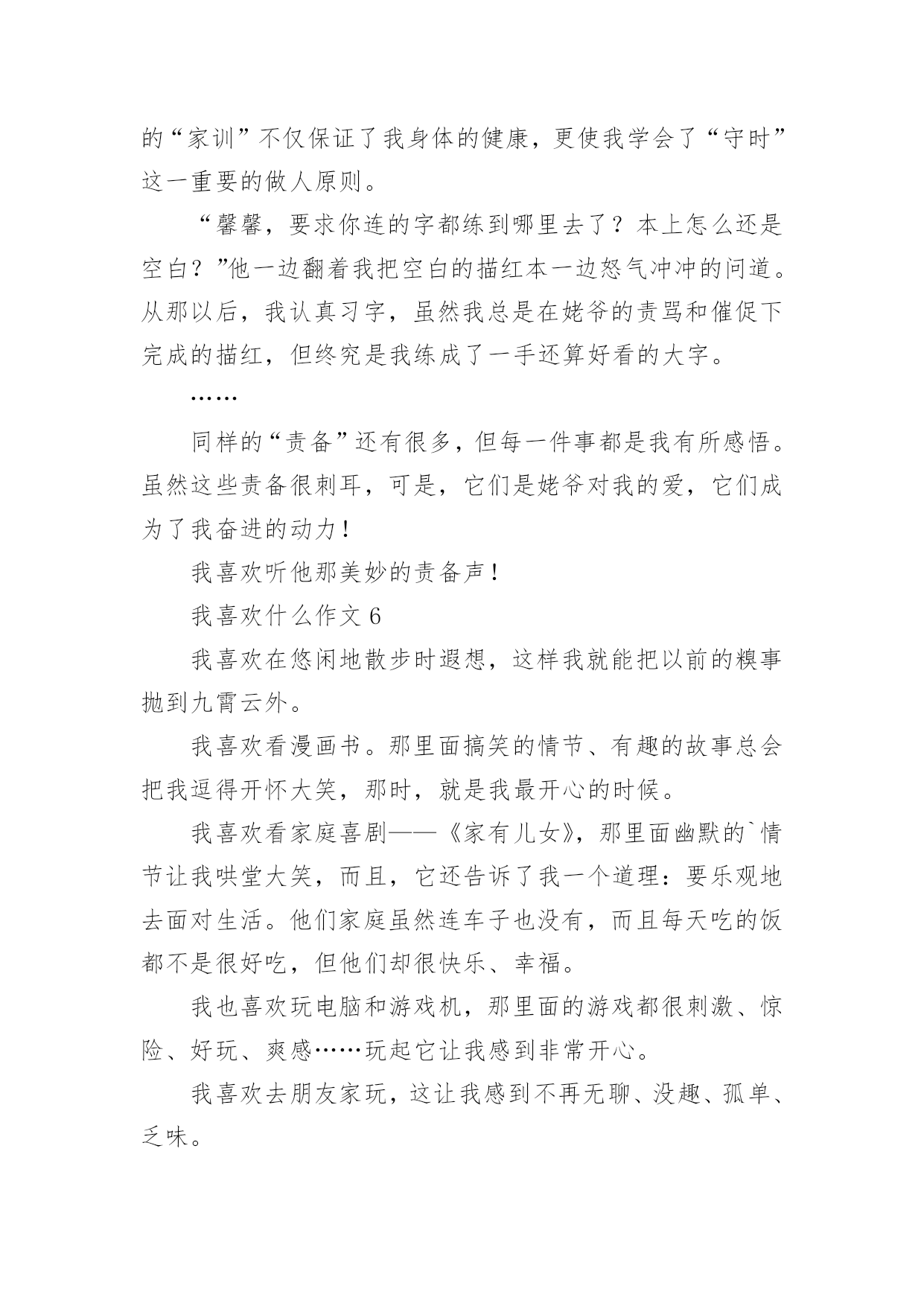 的“家训”不仅保证了我身体的健康，更使我学会了“守时”这一重要的做人原则。

“馨馨，要求你连的字都练到哪里去了？本上怎么还是空白？”他一边翻着我把空白的描红本一边怒气冲冲的问道。从那以后，我认真习字，虽然我总是在姥爷的责骂和催促下完成的描红，但终究是我练成了一手还算好看的大字。

……

同样的“责备”还有很多，但每一件事都是我有所感悟。虽然这些责备很刺耳，可是，它们是姥爷对我的爱，它们成为了我奋进的动力！

我喜欢听他那美妙的责备声！

我喜欢什么作文 6

我喜欢在悠闲地散步时遐想，这样我就能把以前的糗事抛到九霄云外。

我喜欢看漫画书。那里面搞笑的情节、有趣的故事总会把我逗得开怀大笑，那时，就是我最开心的时候。

我喜欢看家庭喜剧——《家有儿女》，那里面幽默的`情节让我哄堂大笑，而且，它还告诉了我一个道理：要乐观地去面对生活。他们家庭虽然连车子也没有，而且每天吃的饭都不是很好吃，但他们却很快乐、幸福。

我也喜欢玩电脑和游戏机，那里面的游戏都很刺激、惊险、好玩、爽感……玩起它让我感到非常开心。

我喜欢去朋友家玩，这让我感到不再无聊、没趣、孤单、乏味。